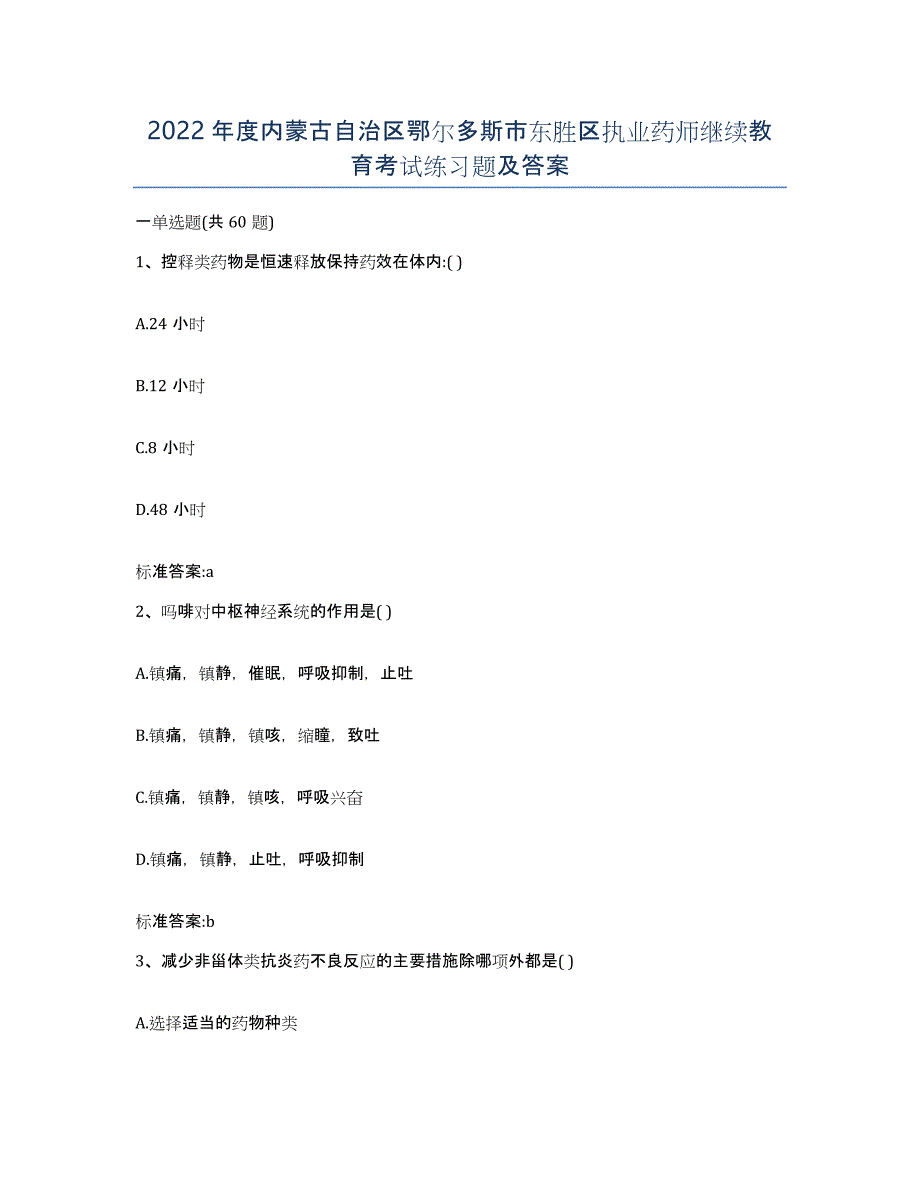 2022年度内蒙古自治区鄂尔多斯市东胜区执业药师继续教育考试练习题及答案

一单选题(共 60 题)

1、控释类药物是恒速释放保持药效在体内:( )

A.24 小时

B.12 小时

C.8 小时

D.48 小时

标准答案:a

2、吗啡对中枢神经系统的作用是( )

A.镇痛，镇静，催眠，呼吸抑制，止吐

B.镇痛，镇静，镇咳，缩瞳，致吐

C.镇痛，镇静，镇咳，呼吸兴奋

D.镇痛，镇静，止吐，呼吸抑制

标准答案:b

3、减少非甾体类抗炎药不良反应的主要措施除哪项外都是( )

A.选择适当的药物种类